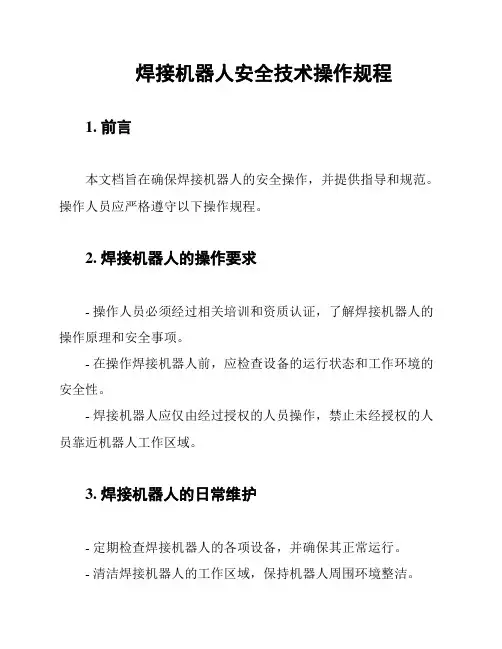 焊接机器人安全技术操作规程

1. 前言

本文档旨在确保焊接机器人的安全操作，并提供指导和规范。操作人员应严格遵守以下操作规程。

2. 焊接机器人的操作要求

- 操作人员必须经过相关培训和资质认证，了解焊接机器人的操作原理和安全事项。
- 在操作焊接机器人前，应检查设备的运行状态和工作环境的安全性。
- 焊接机器人应仅由经过授权的人员操作，禁止未经授权的人员靠近机器人工作区域。

3. 焊接机器人的日常维护

- 定期检查焊接机器人的各项设备，并确保其正常运行。
- 清洁焊接机器人的工作区域，保持机器人周围环境整洁。